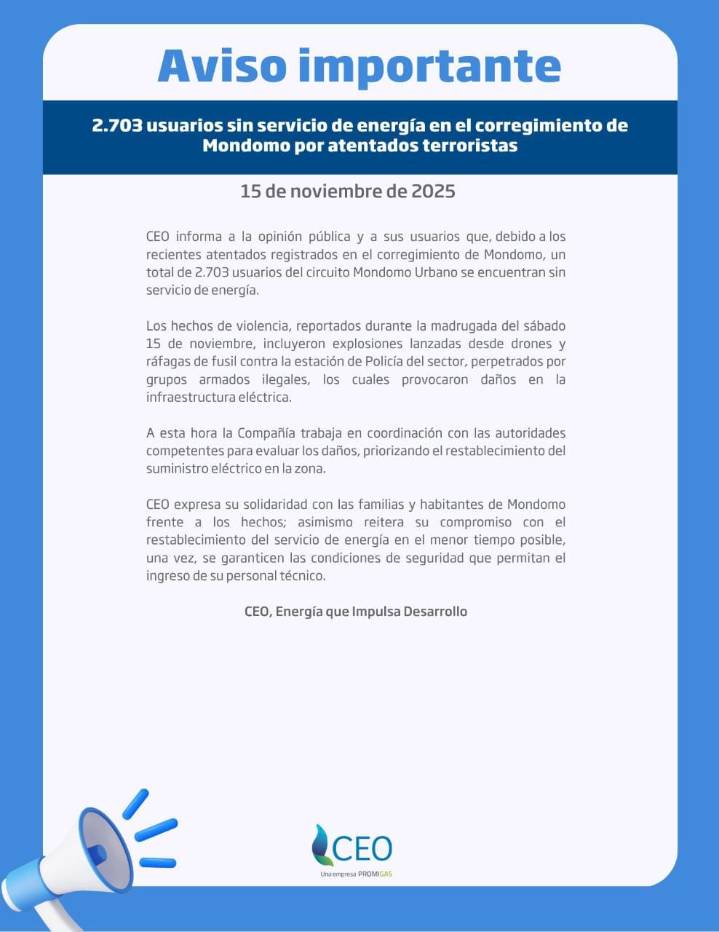 Aviso importante

2.703 usuarios sin servicio de energía en el corregimiento de Mondomo por atentados terroristas

15 de noviembre de 2025

CEO informa a la opinión pública y a sus usuarios que, debido a los recientes atentados registrados en el corregimiento de Mondomo, un total de 2.703 usuarios del circuito Mondomo Urbano se encuentran sin servicio de energía.

Los hechos de violencia, reportados durante la madrugada del sábado 15 de noviembre, incluyeron explosiones lanzadas desde drones y ráfagas de fusil contra la estación de Policía del sector, perpetrados por grupos armados ilegales, los cuales provocaron daños en la infraestructura eléctrica.

A esta hora la Compañía trabaja en coordinación con las autoridades competentes para evaluar los daños, priorizando el restablecimiento del suministro eléctrico en la zona.

CEO expresa su solidaridad con las familias y habitantes de Mondomo frente a los hechos; asimismo reitera su compromiso con el restablecimiento del servicio de energía en el menor tiempo posible, una vez, se garanticen las condiciones de seguridad que permitan el ingreso de su personal técnico.

CEO, Energía que Impulsa Desarrollo

CEO
Una empresa PROMIGAS